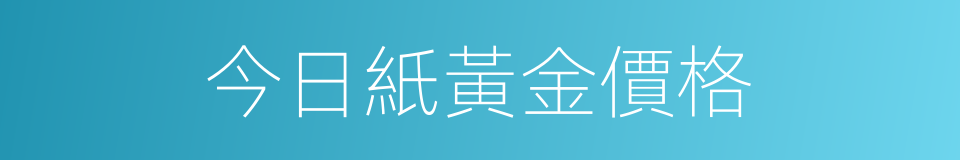 今日紙黃金價格